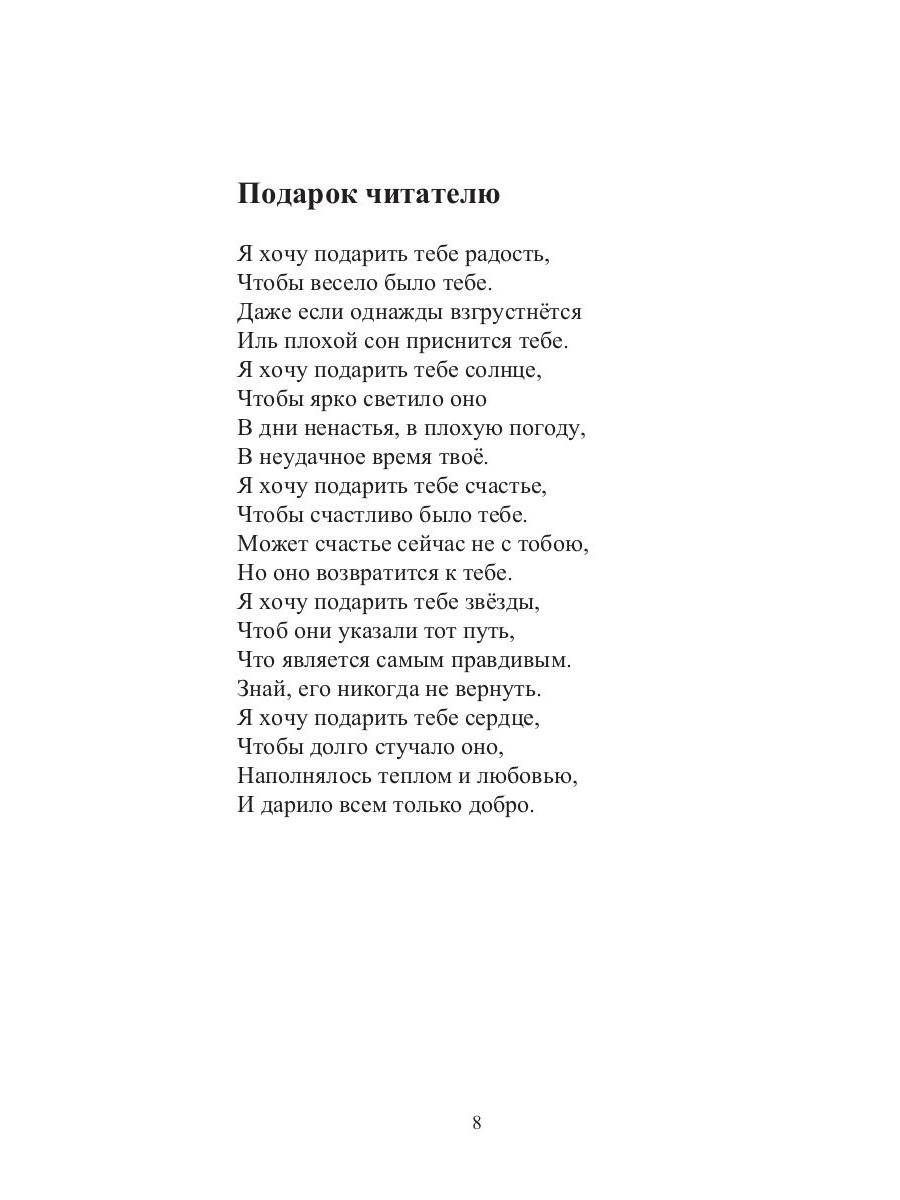 Подарок читателю

Я хочу подарить тебе радость,
Чтобы весело было тебе.
Даже если однажды взгрустнётся
Иль плохой сон приснится тебе.
Я хочу подарить тебе солнце,
Чтобы ярко светило оно
В дни ненастья, в плохую погоду,
В неудачное время твоё.
Я хочу подарить тебе счастье,
Чтобы счастливо было тебе.
Может счастье сейчас не с тобою,
Но оно возвратится к тебе.
Я хочу подарить тебе звёзды,
Чтоб они указали тот путь,
Что является самым правдивым.
Знай, его никогда не вернуть.
Я хочу подарить тебе сердце,
Чтобы долго стучало оно,
Наполнялось теплом и любовью,
И дарило всем только добро.

8